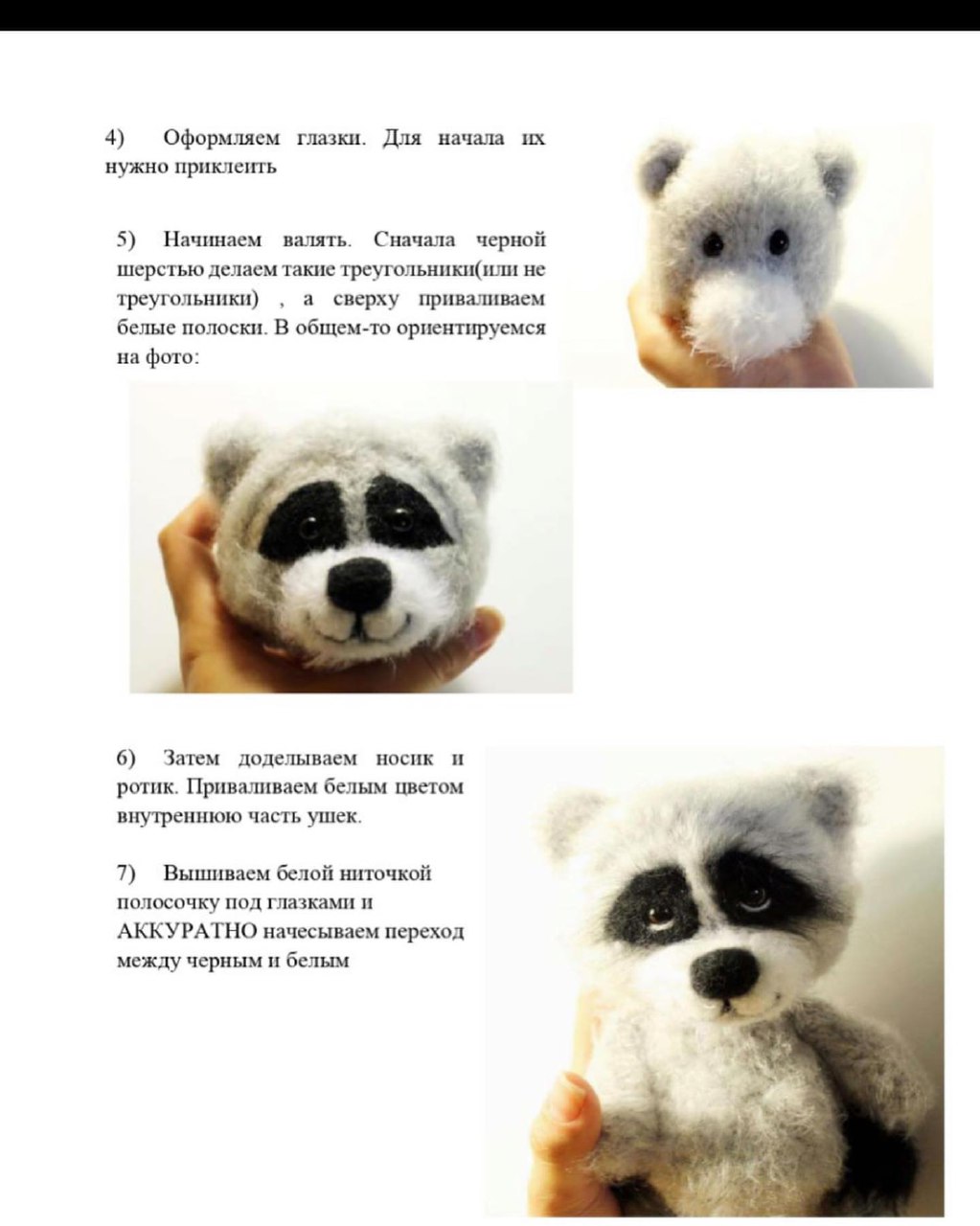 4) Оформляем глазки. Для начала их нужно приклеить

5) Начинаем валять. Сначала черной шерстью делаем такие треугольники(или не треугольники) , а сверху приваливаем белые полоски. В общем-то ориентируемся на фото:

6) Затем доделываем носик и ротик. Приваливаем белым цветом внутреннюю часть ушек.

7) Вышиваем белой ниточкой полосочку под глазками и АККУРАТНО начесываем переход между черным и белым